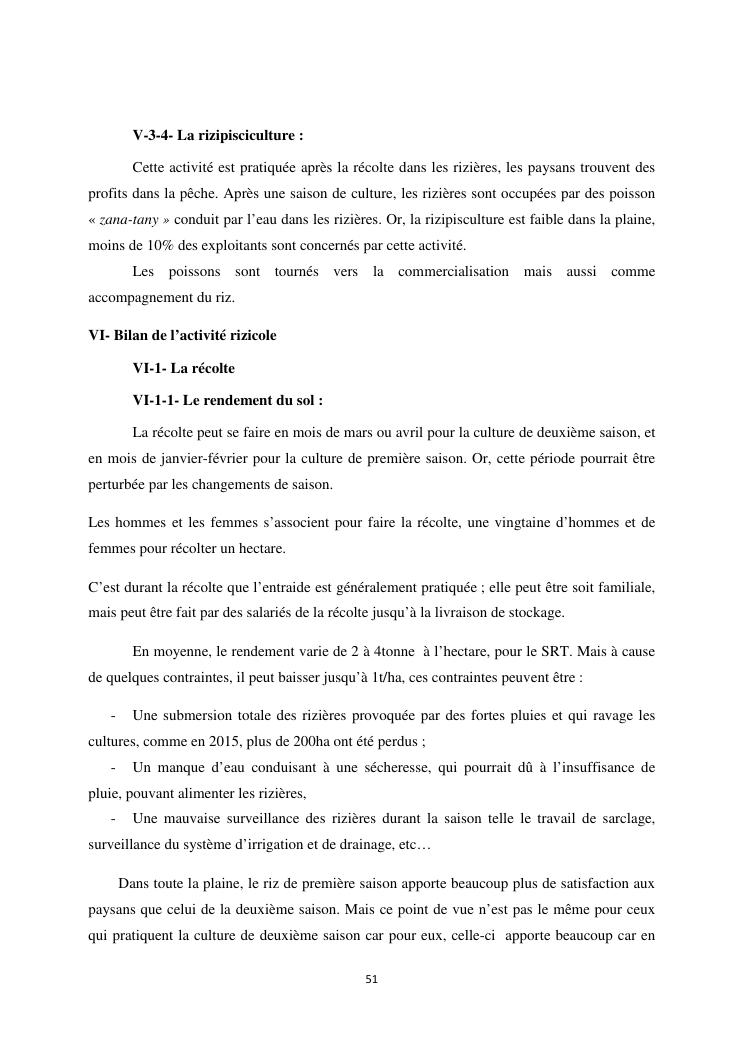 V-3-4- La rizipisciculture :

Cette activité est pratiquée après la récolte dans les rizières, les paysans trouvent des profits dans la pêche. Après une saison de culture, les rizières sont occupées par des poisson « zana-tany » conduit par l'eau dans les rizières. Or, la rizipisculture est faible dans la plaine, moins de 10% des exploitants sont concernés par cette activité.

Les poissons sont tournés vers la commercialisation mais aussi comme accompagnement du riz.

VI- Bilan de l'activité rizicole

VI-1- La récolte

VI-1-1- Le rendement du sol :

La récolte peut se faire en mois de mars ou avril pour la culture de deuxième saison, et en mois de janvier-février pour la culture de première saison. Or, cette période pourrait être perturbée par les changements de saison.

Les hommes et les femmes s'associent pour faire la récolte, une vingtaine d'hommes et de femmes pour récolter un hectare.

C'est durant la récolte que l'entraide est généralement pratiquée ; elle peut être soit familiale, mais peut être fait par des salariés de la récolte jusqu'à la livraison de stockage.

En moyenne, le rendement varie de 2 à 4tonne à l'hectare, pour le SRT. Mais à cause de quelques contraintes, il peut baisser jusqu'à 1t/ha, ces contraintes peuvent être :

- Une submersion totale des rizières provoquée par des fortes pluies et qui ravage les cultures, comme en 2015, plus de 200ha ont été perdus ;
- Un manque d'eau conduisant à une sécheresse, qui pourrait dû à l'insuffisance de pluie, pouvant alimenter les rizières,
- Une mauvaise surveillance des rizières durant la saison telle le travail de sarclage, surveillance du système d'irrigation et de drainage, etc…

Dans toute la plaine, le riz de première saison apporte beaucoup plus de satisfaction aux paysans que celui de la deuxième saison. Mais ce point de vue n'est pas le même pour ceux qui pratiquent la culture de deuxième saison car pour eux, celle-ci apporte beaucoup car en

51